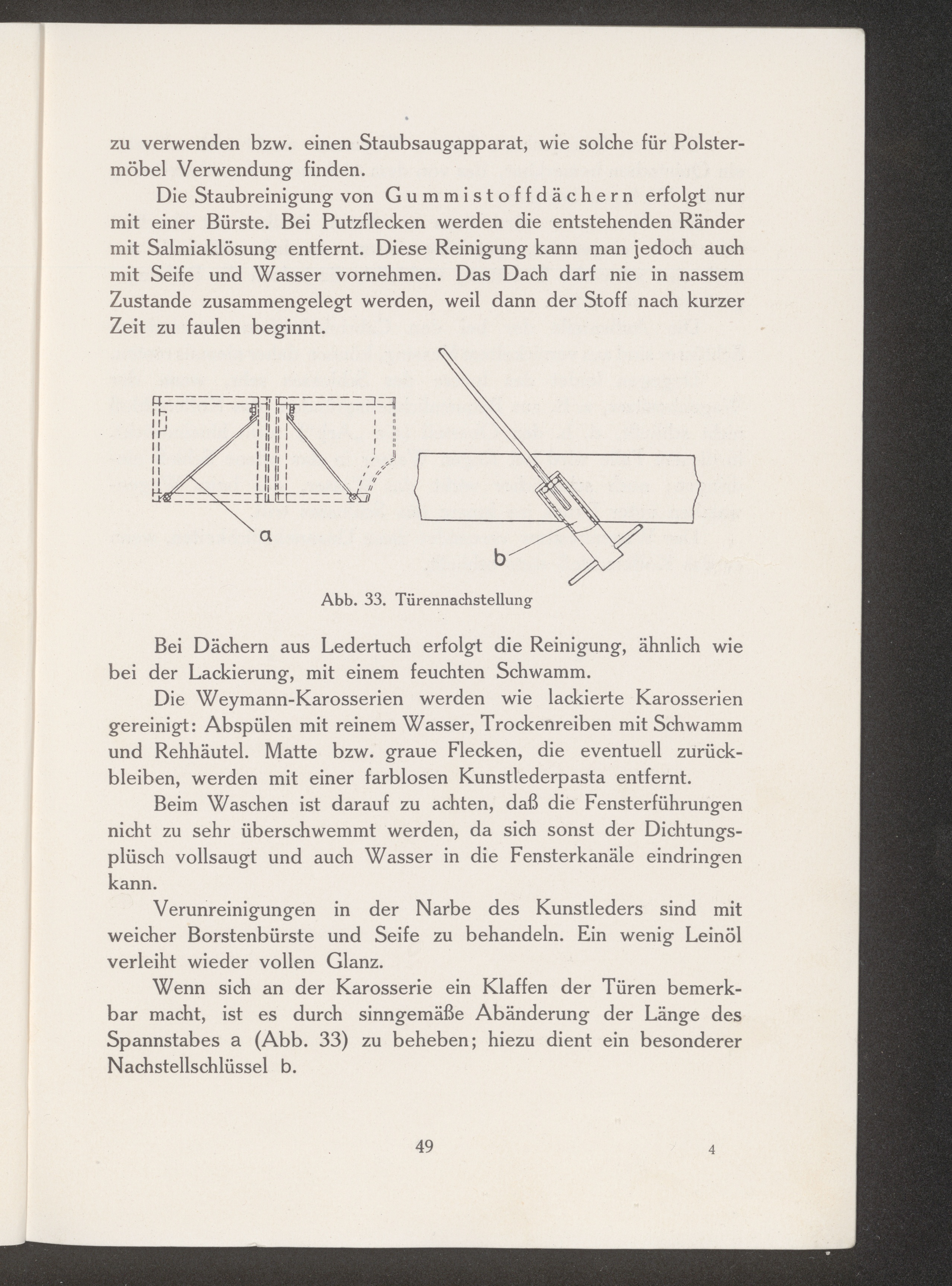 zu verwenden bzw. einen Staubsaugapparat, wie solche für Polstermöbel Verwendung finden.

Die Staubreinigung von Gummistoffdächern erfolgt nur mit einer Bürste. Bei Putzflecken werden die entstehenden Ränder mit Salmiaklösung entfernt. Diese Reinigung kann man jedoch auch mit Seife und Wasser vornehmen. Das Dach darf nie in nassem Zustande zusammengelegt werden, weil dann der Stoff nach kurzer Zeit zu faulen beginnt.

a

b

Abb. 33. Türennachstellung

Bei Dächern aus Ledertuch erfolgt die Reinigung, ähnlich wie bei der Lackierung, mit einem feuchten Schwamm.

Die Weymann-Karosserien werden wie lackierte Karosserien gereinigt: Abspülen mit reinem Wasser, Trockenreiben mit Schwamm und Rehhäutel. Matte bzw. graue Flecken, die eventuell zurückbleiben, werden mit einer farblosen Kunstlederpasta entfernt.

Beim Waschen ist darauf zu achten, daß die Fensterführungen nicht zu sehr überschwemmt werden, da sich sonst der Dichtungsplüsch vollsaugt und auch Wasser in die Fensterkanäle eindringen kann.

Verunreinigungen in der Narbe des Kunstleders sind mit weicher Borstenbürste und Seife zu behandeln. Ein wenig Leinöl verleiht wieder vollen Glanz.

Wenn sich an der Karosserie ein Klaffen der Türen bemerkbar macht, ist es durch sinngemäße Abänderung der Länge des Spannstabes a (Abb. 33) zu beheben; hiezu dient ein besonderer Nachstellschlüssel b.

49

4